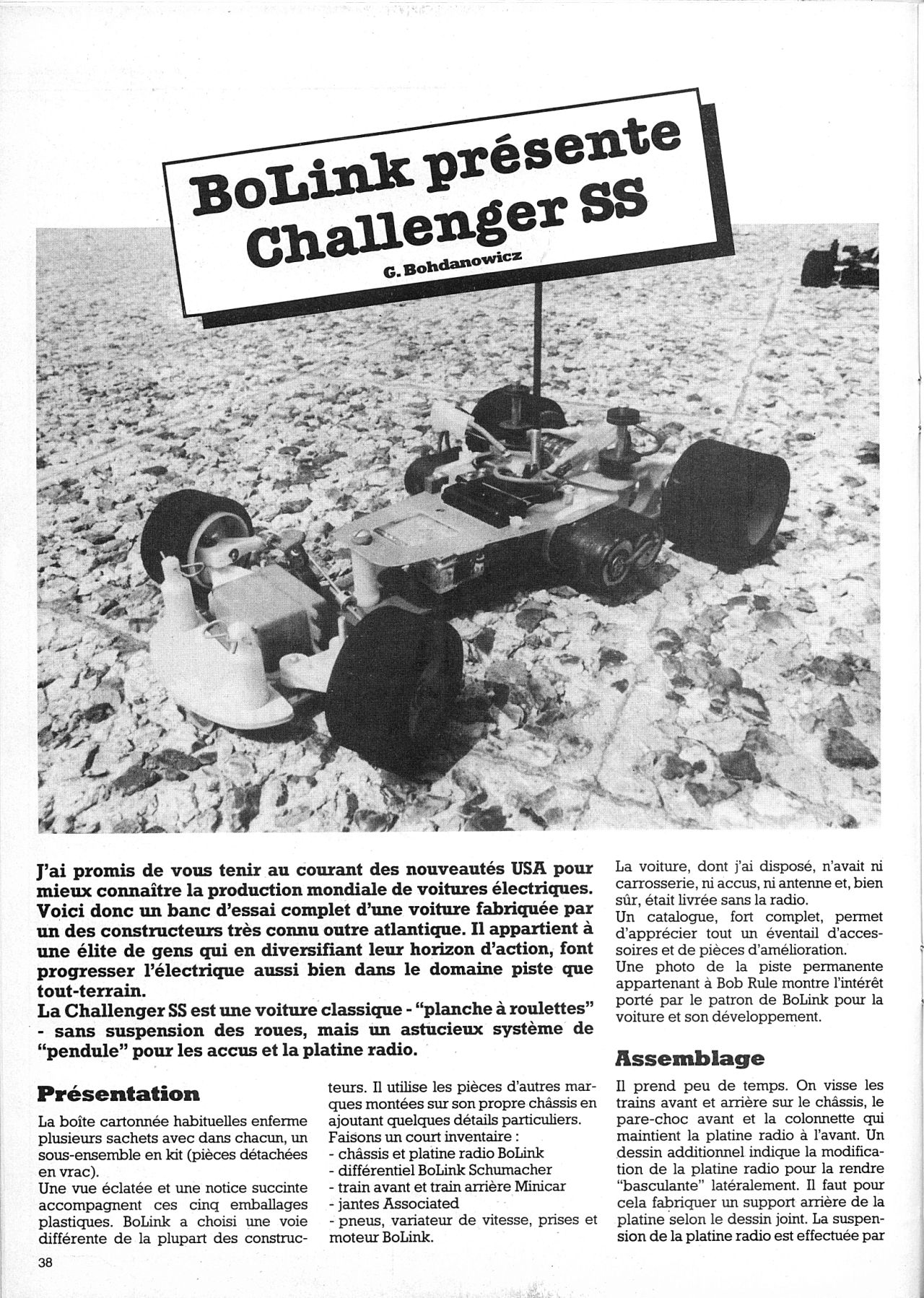 BoLink présente Challenger SS

G. Bohdanowicz

J'ai promis de vous tenir au courant des nouveautés USA pour mieux connaître la production mondiale de voitures électriques. Voici donc un banc d'essai complet d'une voiture fabriquée par un des constructeurs très connu outre atlantique. Il appartient à une élite de gens qui en diversifiant leur horizon d'action, font progresser l'électrique aussi bien dans le domaine piste que tout-terrain.
La Challenger SS est une voiture classique - "planche à roulettes" - sans suspension des roues, mais un astucieux système de "pendule" pour les accus et la platine radio.

Présentation

La boîte cartonnée habituelles enferme plusieurs sachets avec dans chacun, un sous-ensemble en kit (pièces détachées en vrac).
Une vue éclatée et une notice succinte accompagnent ces cinq emballages plastiques. BoLink a choisi une voie différente de la plupart des constructeurs. Il utilise les pièces d'autres marques montées sur son propre châssis en ajoutant quelques détails particuliers.
Faisons un court inventaire :
- châssis et platine radio BoLink
- différentiel BoLink Schumacher
- train avant et train arrière Minicar
- jantes Associated
- pneus, variateur de vitesse, prises et moteur BoLink.

La voiture, dont j'ai disposé, n'avait ni carrosserie, ni accus, ni antenne et, bien sûr, était livrée sans la radio.
Un catalogue, fort complet, permet d'apprécier tout un éventail d'accessoires et de pièces d'amélioration.
Une photo de la piste permanente appartenant à Bob Rule montre l'intérêt porté par le patron de BoLink pour la voiture et son développement.

Assemblage

Il prend peu de temps. On visse les trains avant et arrière sur le châssis, le pare-choc avant et la colonnette qui maintient la platine radio à l'avant. Un dessin additionnel indique la modification de la platine radio pour la rendre "basculante" latéralement. Il faut pour cela fabriquer un support arrière de la platine selon le dessin joint. La suspension de la platine radio est effectuée par

38